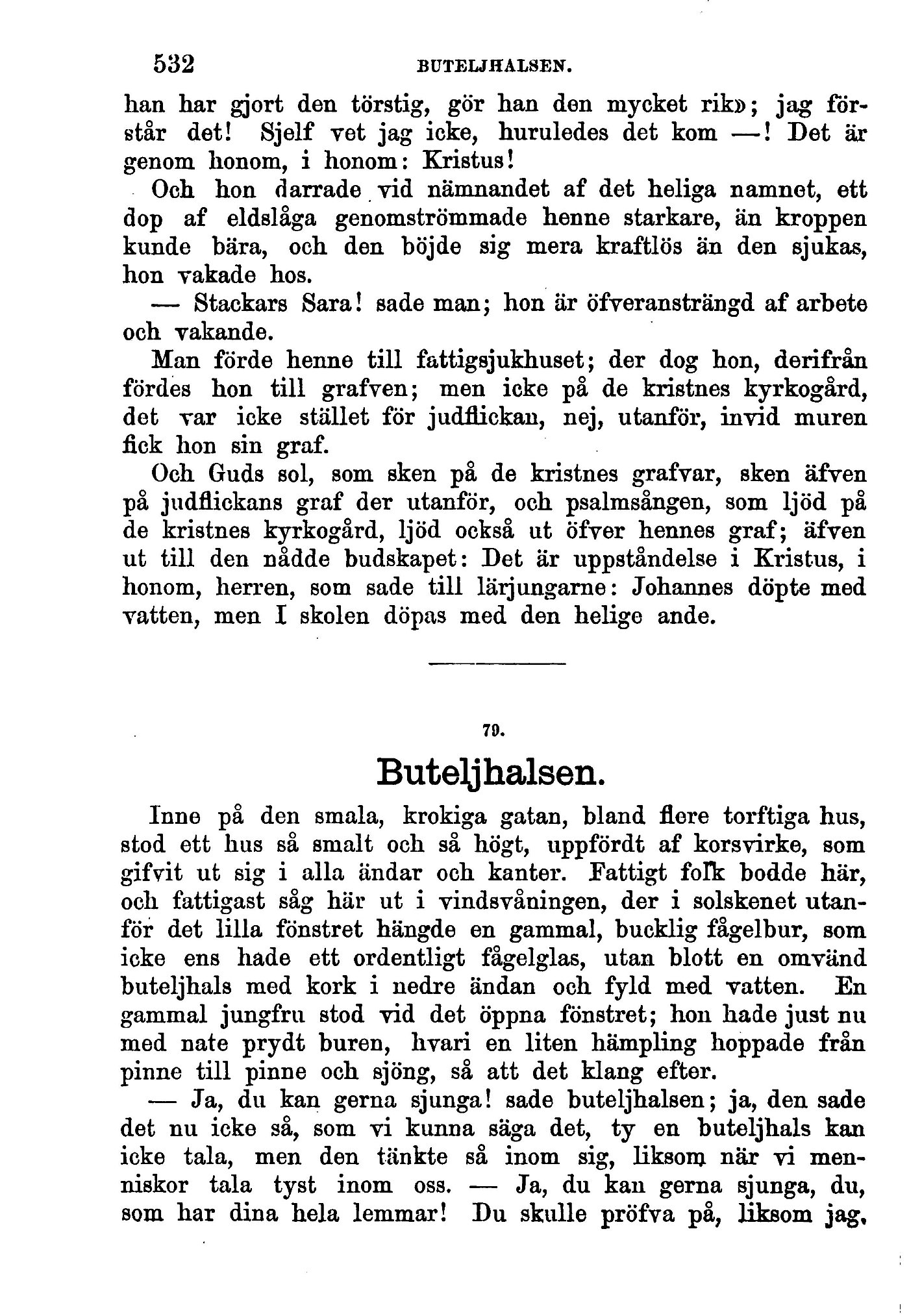 532 BUTELJHALSEN.

han har gjort den törstig, gör han den mycket rik»; jag förstår det! Sjelf vet jag icke, huruledes det kom —! Det är genom honom, i honom: Kristus!

Och hon darrade vid nämnandet af det heliga namnet, ett dop af eldslåga genomströmmade henne starkare, än kroppen kunde bära, och den böjde sig mera kraftlös än den sjukas, hon vakade hos.

— Stackars Sara! sade man; hon är öfveransträngd af arbete och vakande.

Man förde henne till fattigsjukhuset; der dog hon, derifrån fördes hon till grafven; men icke på de kristnes kyrkogård, det var icke stället för judflickan, nej, utanför, invid muren fick hon sin graf.

Och Guds sol, som sken på de kristnes grafvar, sken äfven på judflickans graf der utanför, och psalmsången, som ljöd på de kristnes kyrkogård, ljöd också ut öfver hennes graf; äfven ut till den nådde budskapet: Det är uppståndelse i Kristus, i honom, herren, som sade till lärjungarne: Johannes döpte med vatten, men I skolen döpas med den helige ande.

79.

Buteljhalsen.

Inne på den smala, krokiga gatan, bland flere torftiga hus, stod ett hus så smalt och så högt, uppfördt af korsvirke, som gifvit ut sig i alla ändar och kanter. Fattigt folk bodde här, och fattigast såg här ut i vindsvåningen, der i solskenet utanför det lilla fönstret hängde en gammal, bucklig fågelbur, som icke ens hade ett ordentligt fågelglas, utan blott en omvänd buteljhals med kork i nedre ändan och fyld med vatten. En gammal jungfru stod vid det öppna fönstret; hon hade just nu med nate prydt buren, hvari en liten hämpling hoppade från pinne till pinne och sjöng, så att det klang efter.

— Ja, du kan gerna sjunga! sade buteljhalsen; ja, den sade det nu icke så, som vi kunna säga det, ty en buteljhals kan icke tala, men den tänkte så inom sig, liksom när vi menniskor tala tyst inom oss. — Ja, du kan gerna sjunga, du, som har dina hela lemmar! Du skulle pröfva på, liksom jag,